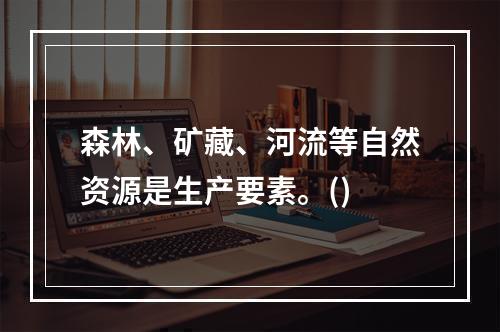 森林、矿藏、河流等自然资源是生产要素。()